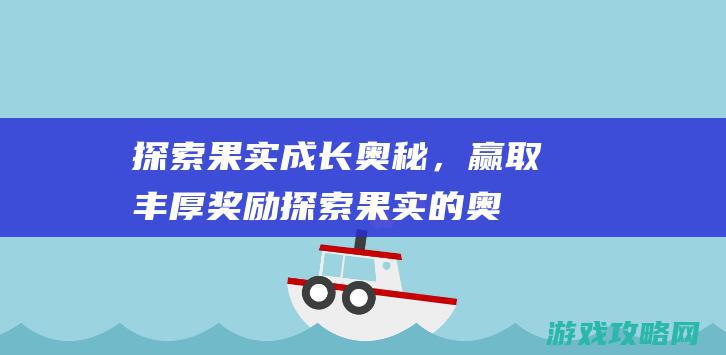 探索果实成长奥秘，赢取丰厚奖励探索果实的奥

游戏攻略网